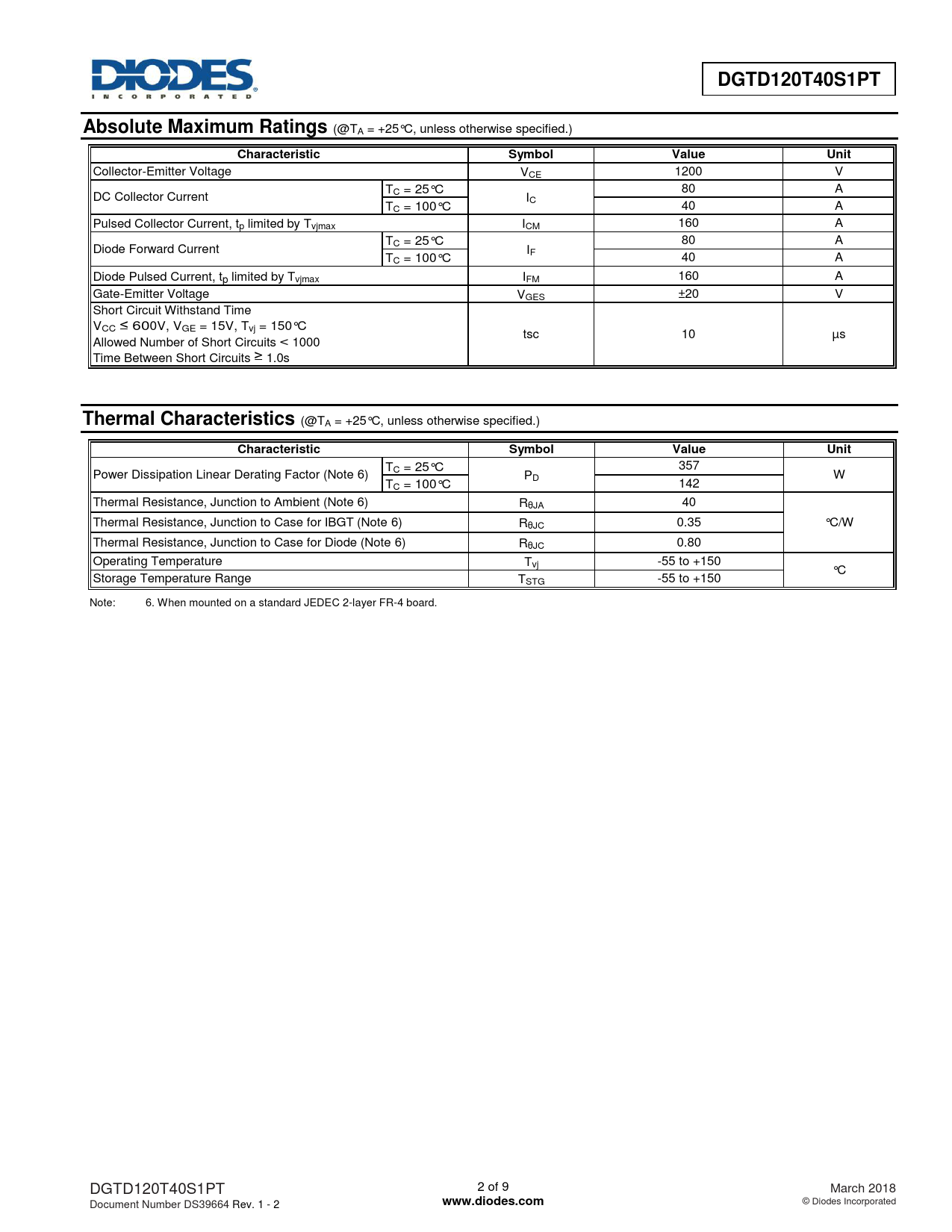 DIODES
INCORPORATED

DGTD120T40S1PT

Absolute Maximum Ratings (@$T_A$ = +25°C, unless otherwise specified.)

| Characteristic | | Symbol | Value | Unit |
|---|---|---|---|---|
| Collector-Emitter Voltage | | $V_{CE}$ | 1200 | V |
| DC Collector Current | $T_C$ = 25°C | $I_C$ | 80 | A |
| | $T_C$ = 100°C | | 40 | A |
| Pulsed Collector Current, $t_p$ limited by $T_{vjmax}$ | | $I_{CM}$ | 160 | A |
| Diode Forward Current | $T_C$ = 25°C | $I_F$ | 80 | A |
| | $T_C$ = 100°C | | 40 | A |
| Diode Pulsed Current, $t_p$ limited by $T_{vjmax}$ | | $I_{FM}$ | 160 | A |
| Gate-Emitter Voltage | | $V_{GES}$ | ±20 | V |
| Short Circuit Withstand Time $V_{CC}$ ≤ 600V, $V_{GE}$ = 15V, $T_{vj}$ = 150°C Allowed Number of Short Circuits < 1000 Time Between Short Circuits ≥ 1.0s | | tsc | 10 | µs |

Thermal Characteristics (@$T_A$ = +25°C, unless otherwise specified.)

| Characteristic | | Symbol | Value | Unit |
|---|---|---|---|---|
| Power Dissipation Linear Derating Factor (Note 6) | $T_C$ = 25°C | $P_D$ | 357 | W |
| | $T_C$ = 100°C | | 142 | |
| Thermal Resistance, Junction to Ambient (Note 6) | | $R_{\theta JA}$ | 40 | °C/W |
| Thermal Resistance, Junction to Case for IBGT (Note 6) | | $R_{\theta JC}$ | 0.35 | |
| Thermal Resistance, Junction to Case for Diode (Note 6) | | $R_{\theta JC}$ | 0.80 | |
| Operating Temperature | | $T_{vj}$ | -55 to +150 | °C |
| Storage Temperature Range | | $T_{STG}$ | -55 to +150 | |

Note: 6. When mounted on a standard JEDEC 2-layer FR-4 board.

DGTD120T40S1PT
Document Number DS39664 Rev. 1 - 2

2 of 9
www.diodes.com

March 2018
© Diodes Incorporated